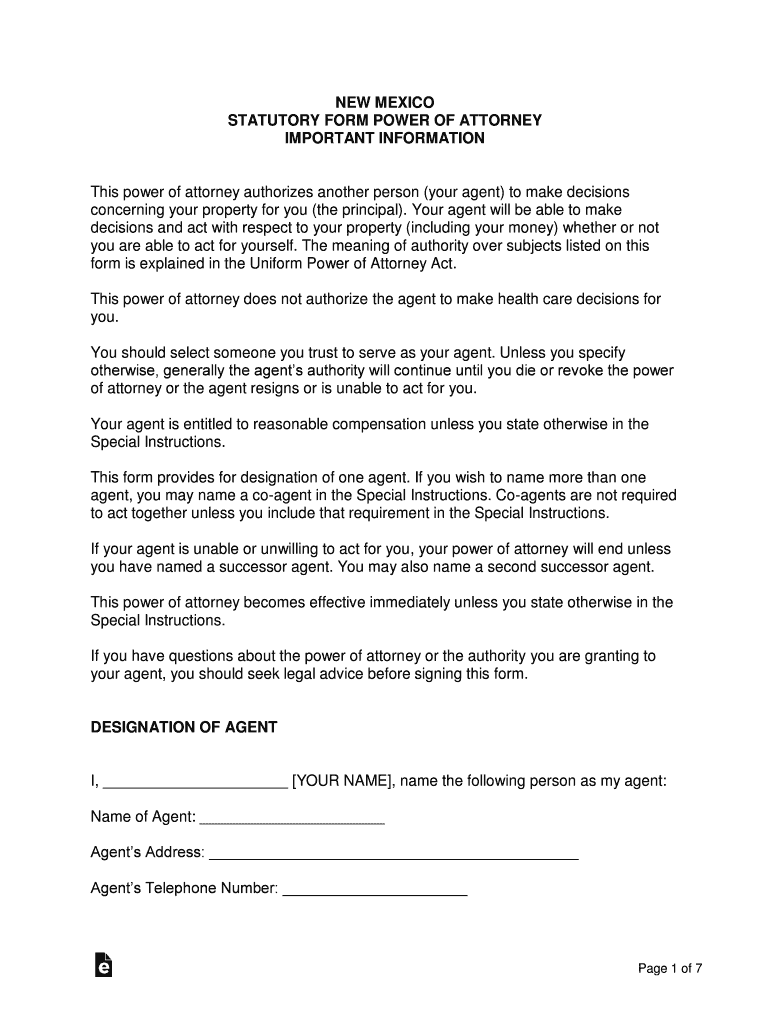 NEW MEXICO
STATUTORY FORM POWER OF ATTORNEY
IMPORTANT INFORMATION

This power of attorney authorizes another person (your agent) to make decisions concerning your property for you (the principal). Your agent will be able to make decisions and act with respect to your property (including your money) whether or not you are able to act for yourself. The meaning of authority over subjects listed on this form is explained in the Uniform Power of Attorney Act.

This power of attorney does not authorize the agent to make health care decisions for you.

You should select someone you trust to serve as your agent. Unless you specify otherwise, generally the agent's authority will continue until you die or revoke the power of attorney or the agent resigns or is unable to act for you.

Your agent is entitled to reasonable compensation unless you state otherwise in the Special Instructions.

This form provides for designation of one agent. If you wish to name more than one agent, you may name a co-agent in the Special Instructions. Co-agents are not required to act together unless you include that requirement in the Special Instructions.

If your agent is unable or unwilling to act for you, your power of attorney will end unless you have named a successor agent. You may also name a second successor agent.

This power of attorney becomes effective immediately unless you state otherwise in the Special Instructions.

If you have questions about the power of attorney or the authority you are granting to your agent, you should seek legal advice before signing this form.

DESIGNATION OF AGENT

I, ______________________ [YOUR NAME], name the following person as my agent:

Name of Agent: ______________________

Agent's Address: ____________________________________________

Agent's Telephone Number: ______________________

Page 1 of 7